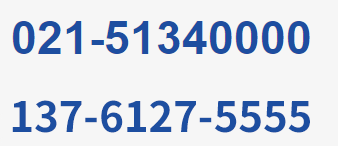 021-51340000

137-6127-5555